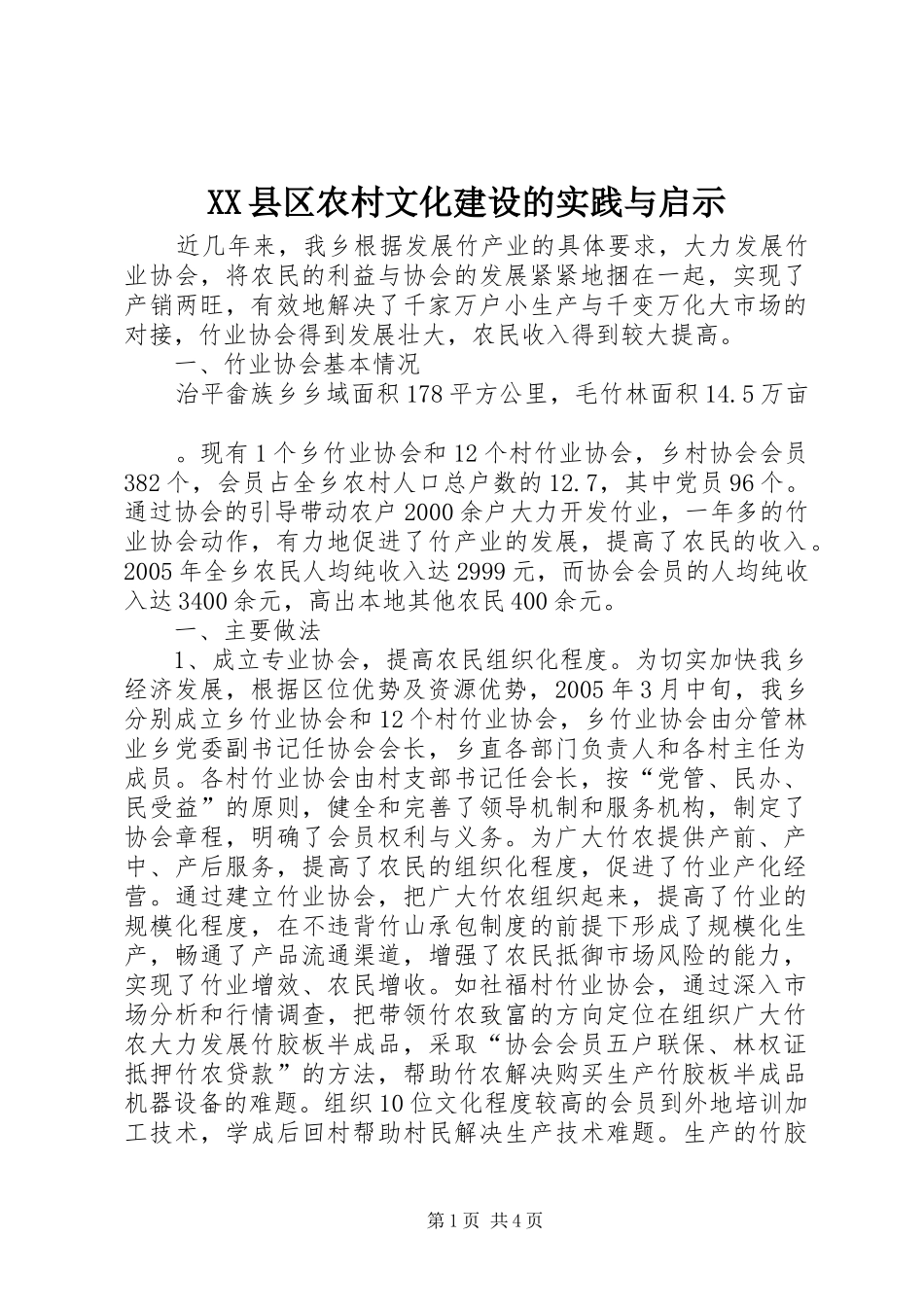 XX县区农村文化建设的实践与启示

近几年来，我乡根据发展竹产业的具体要求，大力发展竹业协会，将农民的利益与协会的发展紧紧地捆在一起，实现了产销两旺，有效地解决了千家万户小生产与千变万化大市场的对接，竹业协会得到发展壮大，农民收入得到较大提高。

一、竹业协会基本情况

治平畲族乡乡域面积178平方公里，毛竹林面积14.5万亩

。现有1个乡竹业协会和12个村竹业协会，乡村协会会员382个，会员占全乡农村人口总户数的12.7，其中党员96个。通过协会的引导带动农户2000余户大力开发竹业，一年多的竹业协会动作，有力地促进了竹产业的发展，提高了农民的收入。2005年全乡农民人均纯收入达2999元，而协会会员的人均纯收入达3400余元，高出本地其他农民400余元。

一、主要做法

1、成立专业协会，提高农民组织化程度。为切实加快我乡经济发展，根据区位优势及资源优势，2005年3月中旬，我乡分别成立乡竹业协会和12个村竹业协会，乡竹业协会由分管林业乡党委副书记任协会会长，乡直各部门负责人和各村主任为成员。各村竹业协会由村支部书记任会长，按“党管、民办、民受益”的原则，健全和完善了领导机制和服务机构，制定了协会章程，明确了会员权利与义务。为广大竹农提供产前、产中、产后服务，提高了农民的组织化程度，促进了竹业产化经营。通过建立竹业协会，把广大竹农组织起来，提高了竹业的规模化程度，在不违背竹山承包制度的前提下形成了规模化生产，畅通了产品流通渠道，增强了农民抵御市场风险的能力，实现了竹业增效、农民增收。如社福村竹业协会，通过深入市场分析和行情调查，把带领竹农致富的方向定位在组织广大竹农大力发展竹胶板半成品，采取“协会会员五户联保、林权证抵押竹农贷款”的方法，帮助竹农解决购买生产竹胶板半成品机器设备的难题。组织10位文化程度较高的会员到外地培训加工技术，学成后回村帮助村民解决生产技术难题。生产的竹胶

第1页 共4页